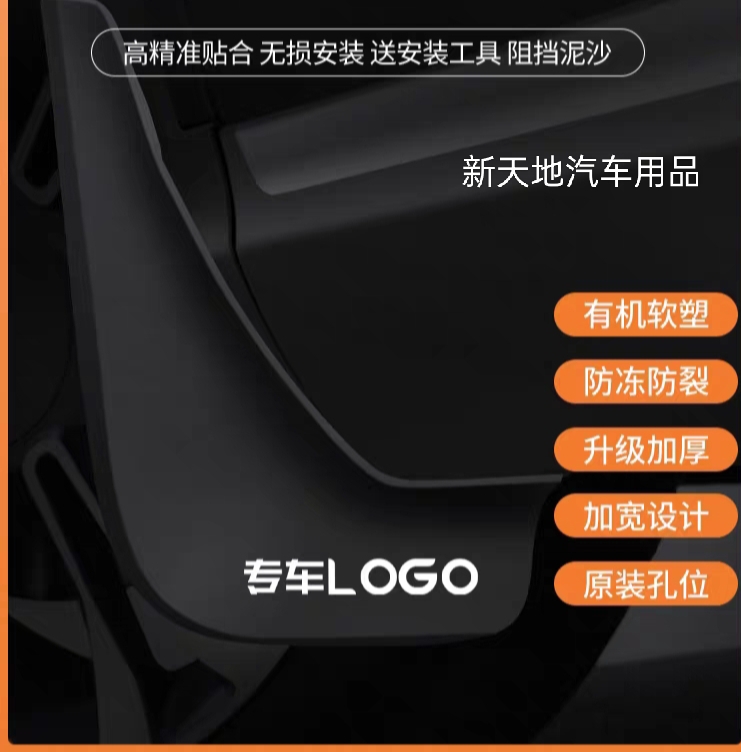 高精准贴合 无损安装 送安装工具 阻挡泥沙

新天地汽车用品

有机软塑

防冻防裂

升级加厚

加宽设计

原装孔位

专车LOGO